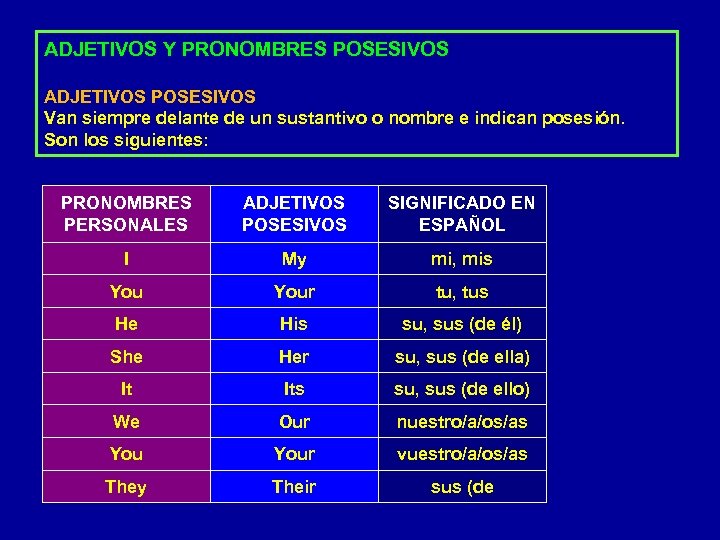 ADJETIVOS Y PRONOMBRES POSESIVOS

ADJETIVOS POSESIVOS
Van siempre delante de un sustantivo o nombre e indican posesión. Son los siguientes:

| PRONOMBRES PERSONALES | ADJETIVOS POSESIVOS | SIGNIFICADO EN ESPAÑOL |
|---|---|---|
| I | My | mi, mis |
| You | Your | tu, tus |
| He | His | su, sus (de él) |
| She | Her | su, sus (de ella) |
| It | Its | su, sus (de ello) |
| We | Our | nuestro/a/os/as |
| You | Your | vuestro/a/os/as |
| They | Their | sus (de |